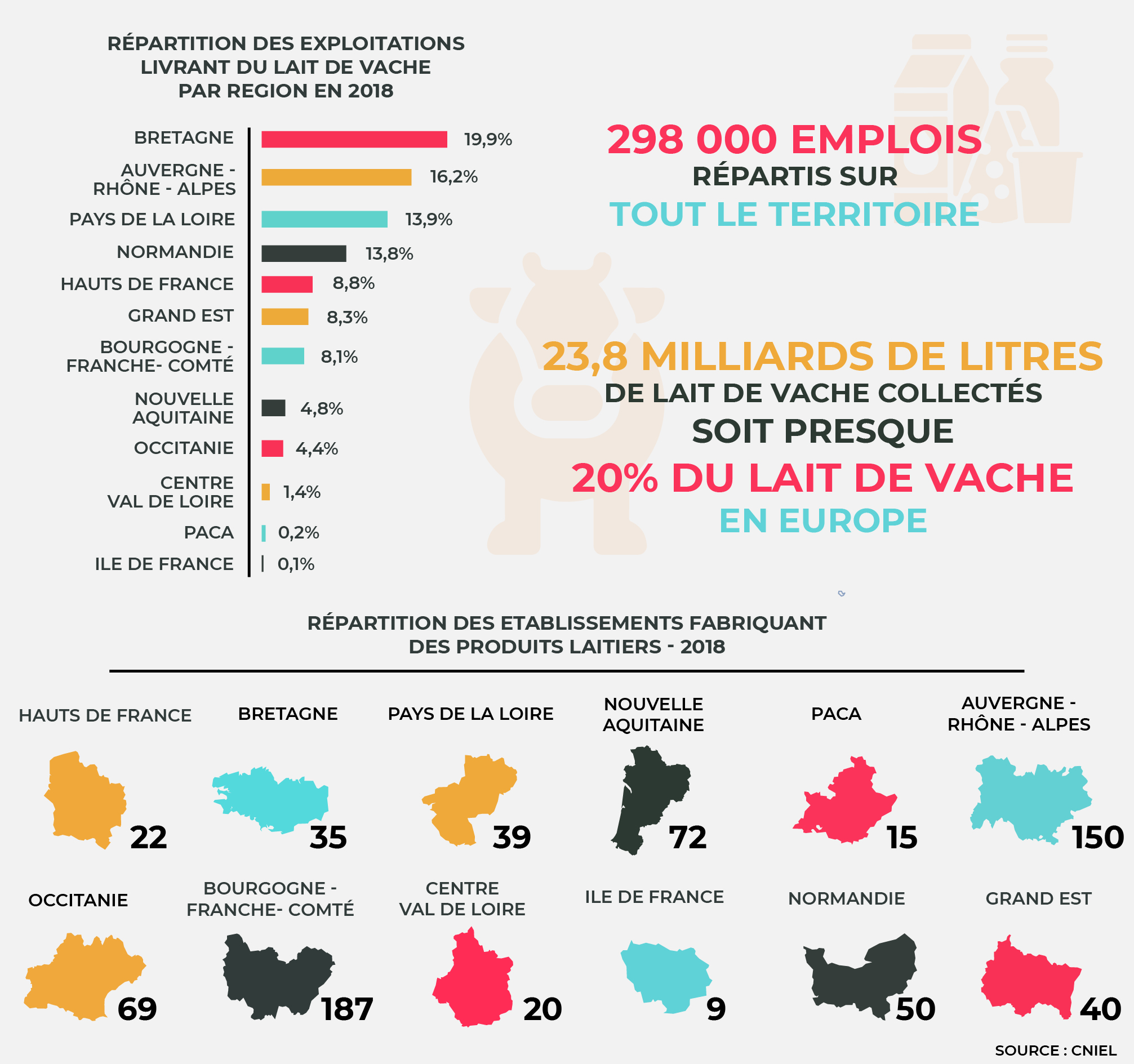 RÉPARTITION DES EXPLOITATIONS LIVRANT DU LAIT DE VACHE PAR REGION EN 2018

BRETAGNE 19,9%
AUVERGNE - RHÔNE - ALPES 16,2%
PAYS DE LA LOIRE 13,9%
NORMANDIE 13,8%
HAUTS DE FRANCE 8,8%
GRAND EST 8,3%
BOURGOGNE - FRANCHE- COMTÉ 8,1%
NOUVELLE AQUITAINE 4,8%
OCCITANIE 4,4%
CENTRE VAL DE LOIRE 1,4%
PACA 0,2%
ILE DE FRANCE 0,1%

298 000 EMPLOIS
RÉPARTIS SUR
TOUT LE TERRITOIRE

23,8 MILLIARDS DE LITRES
DE LAIT DE VACHE COLLECTÉS
SOIT PRESQUE
20% DU LAIT DE VACHE
EN EUROPE

RÉPARTITION DES ETABLISSEMENTS FABRIQUANT DES PRODUITS LAITIERS - 2018

HAUTS DE FRANCE 22
BRETAGNE 35
PAYS DE LA LOIRE 39
NOUVELLE AQUITAINE 72
PACA 15
AUVERGNE - RHÔNE - ALPES 150

OCCITANIE 69
BOURGOGNE - FRANCHE- COMTÉ 187
CENTRE VAL DE LOIRE 20
ILE DE FRANCE 9
NORMANDIE 50
GRAND EST 40

SOURCE : CNIEL